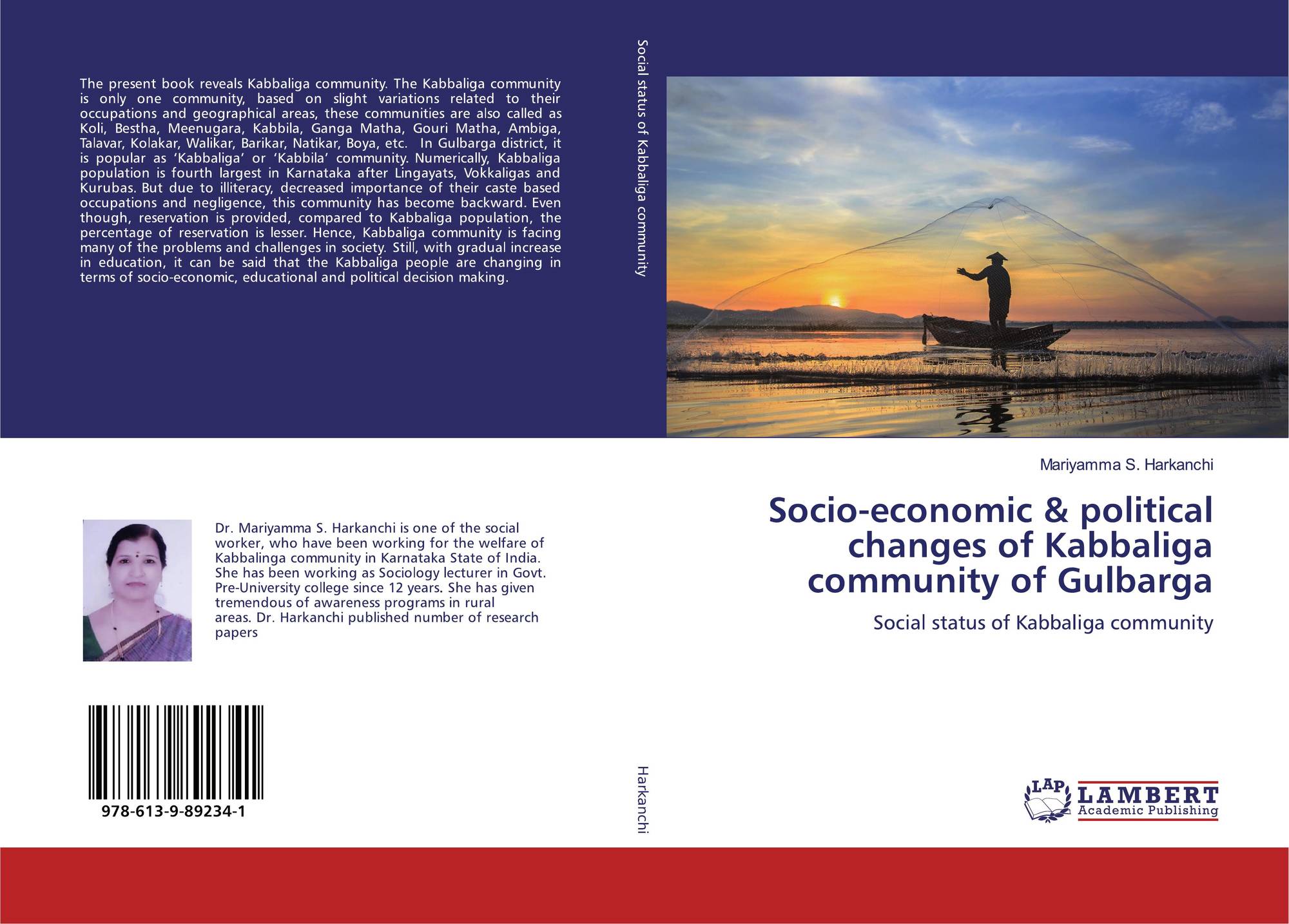 The present book reveals Kabbaliga community. The Kabbaliga community is only one community, based on slight variations related to their occupations and geographical areas, these communities are also called as Koli, Bestha, Meenugara, Kabbila, Ganga Matha, Gouri Matha, Ambiga, Talavar, Kolakar, Walikar, Barikar, Natikar, Boya, etc. In Gulbarga district, it is popular as 'Kabbaliga' or 'Kabbila' community. Numerically, Kabbaliga population is fourth largest in Karnataka after Lingayats, Vokkaligas and Kurubas. But due to illiteracy, decreased importance of their caste based occupations and negligence, this community has become backward. Even though, reservation is provided, compared to Kabbaliga population, the percentage of reservation is lesser. Hence, Kabbaliga community is facing many of the problems and challenges in society. Still, with gradual increase in education, it can be said that the Kabbaliga people are changing in terms of socio-economic, educational and political decision making.

Dr. Mariyamma S. Harkanchi is one of the social worker, who have been working for the welfare of Kabbalinga community in Karnataka State of India. She has been working as Sociology lecturer in Govt. Pre-University college since 12 years. She has given tremendous of awareness programs in rural areas. Dr. Harkanchi published number of research papers

978-613-9-89234-1

Social status of Kabbaliga community

Harkanchi

Mariyamma S. Harkanchi

Socio-economic & political changes of Kabbaliga community of Gulbarga

Social status of Kabbaliga community

LAP
LAMBERT
Academic Publishing